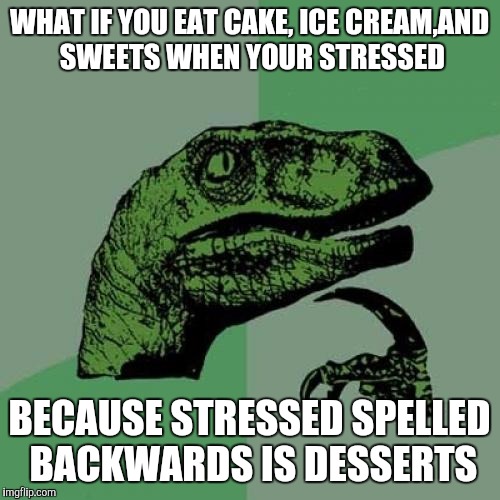 WHAT IF YOU EAT CAKE, ICE CREAM,AND SWEETS WHEN YOUR STRESSED

BECAUSE STRESSED SPELLED BACKWARDS IS DESSERTS

imgflip.com